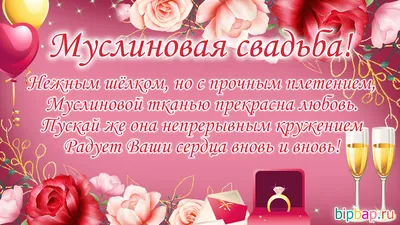 Муслиновая свадьба!

Нежным шёлком, но с прочным плетением,
Муслиновой тканью прекрасна любовь.
Пускай же она непрерывным кружением
Радует Ваши сердца вновь и вновь!

bipbap.ru